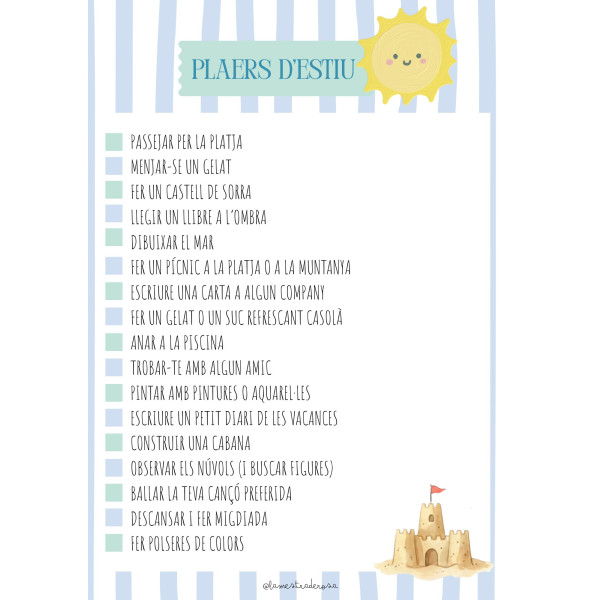 PLAERS D'ESTIU

PASSEJAR PER LA PLATJA
MENJAR-SE UN GELAT
FER UN CASTELL DE SORRA
LLEGIR UN LLIBRE A L'OMBRA
DIBUIXAR EL MAR
FER UN PÍCNIC A LA PLATJA O A LA MUNTANYA
ESCRIURE UNA CARTA A ALGUN COMPANY
FER UN GELAT O UN SUC REFRESCANT CASOLÀ
ANAR A LA PISCINA
TROBAR-TE AMB ALGUN AMIC
PINTAR AMB PINTURES O AQUAREL·LES
ESCRIURE UN PETIT DIARI DE LES VACANCES
CONSTRUIR UNA CABANA
OBSERVAR ELS NÚVOLS (I BUSCAR FIGURES)
BALLAR LA TEVA CANÇÓ PREFERIDA
DESCANSAR I FER MIGDIADA
FER POLSERES DE COLORS

@lamestraderosa